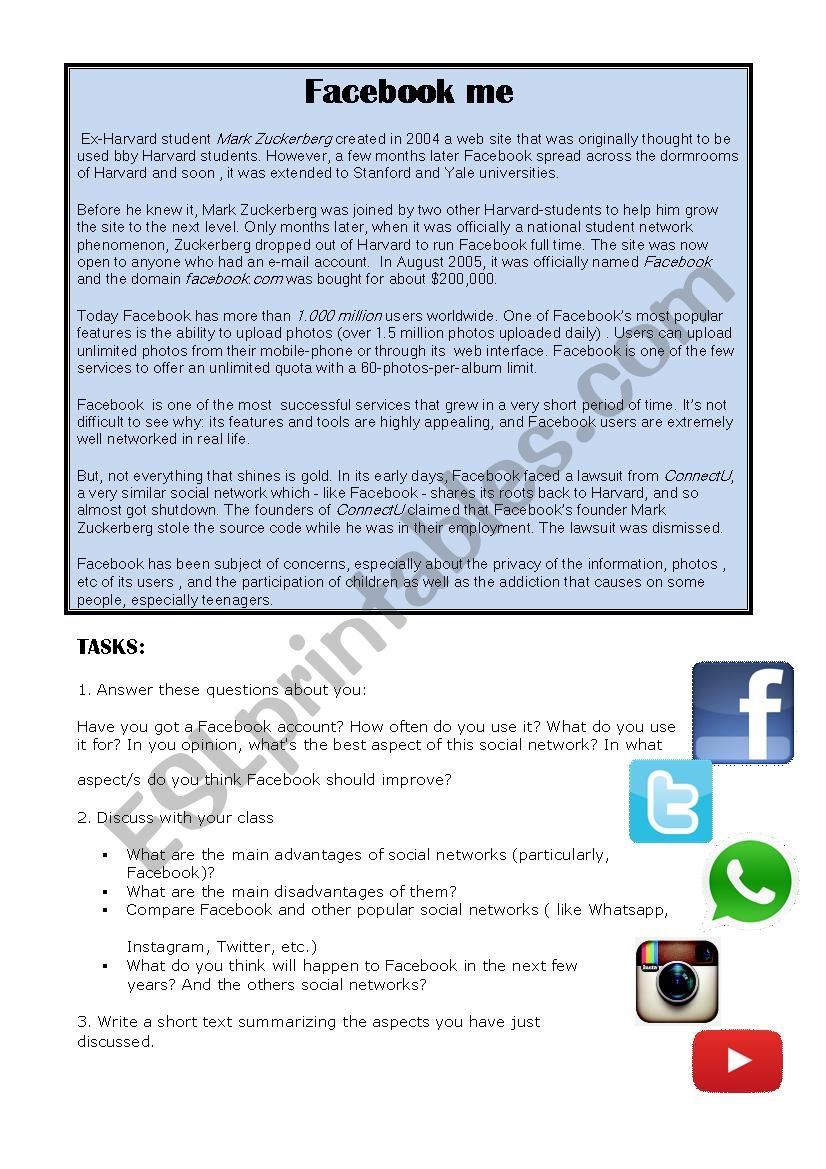 Facebook me

Ex-Harvard student Mark Zuckerberg created in 2004 a web site that was originally thought to be used bby Harvard students. However, a few months later Facebook spread across the dormrooms of Harvard and soon , it was extended to Stanford and Yale universities.

Before he knew it, Mark Zuckerberg was joined by two other Harvard-students to help him grow the site to the next level. Only months later, when it was officially a national student network phenomenon, Zuckerberg dropped out of Harvard to run Facebook full time. The site was now open to anyone who had an e-mail account. In August 2005, it was officially named Facebook and the domain facebook.com was bought for about $200,000.

Today Facebook has more than 1.000 million users worldwide. One of Facebook's most popular features is the ability to upload photos (over 1.5 million photos uploaded daily) . Users can upload unlimited photos from their mobile-phone or through its web interface. Facebook is one of the few services to offer an unlimited quota with a 60-photos-per-album limit.

Facebook is one of the most successful services that grew in a very short period of time. It's not difficult to see why: its features and tools are highly appealing, and Facebook users are extremely well networked in real life.

But, not everything that shines is gold. In its early days, Facebook faced a lawsuit from ConnectU, a very similar social network which - like Facebook - shares its roots back to Harvard, and so almost got shutdown. The founders of ConnectU claimed that Facebook's founder Mark Zuckerberg stole the source code while he was in their employment. The lawsuit was dismissed.

Facebook has been subject of concerns, especially about the privacy of the information, photos , etc of its users , and the participation of children as well as the addiction that causes on some people, especially teenagers.

TASKS:

1. Answer these questions about you:

Have you got a Facebook account? How often do you use it? What do you use it for? In you opinion, what's the best aspect of this social network? In what aspect/s do you think Facebook should improve?

2. Discuss with your class

▪ What are the main advantages of social networks (particularly, Facebook)?
▪ What are the main disadvantages of them?
▪ Compare Facebook and other popular social networks ( like Whatsapp, Instagram, Twitter, etc.)
▪ What do you think will happen to Facebook in the next few years? And the others social networks?

3. Write a short text summarizing the aspects you have just discussed.

ESLprintables.com